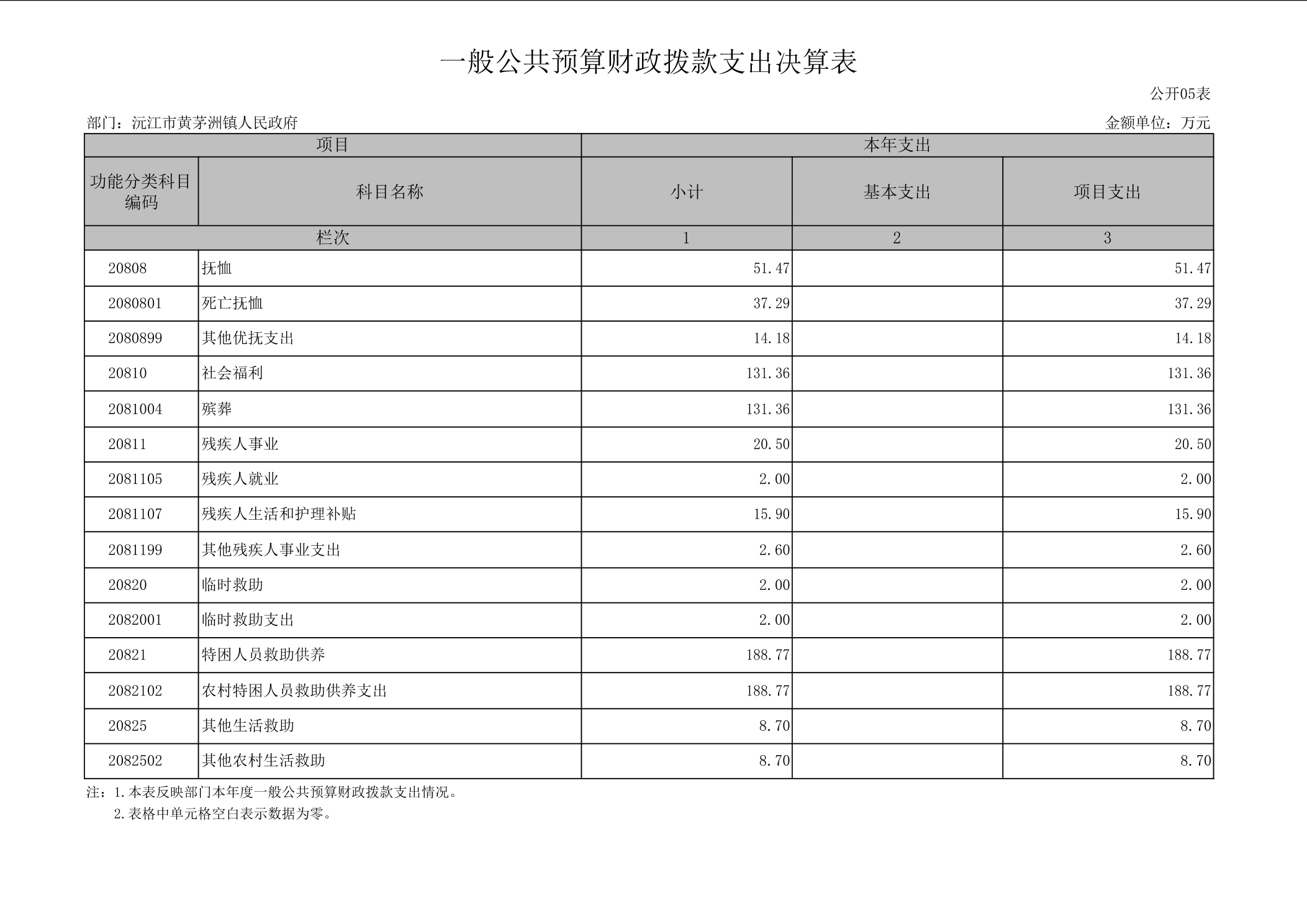 一般公共预算财政拨款支出决算表

公开05表

部门：沅江市黄茅洲镇人民政府

金额单位：万元

| 项目 | | 本年支出 | | |
|---|---|---|---|---|
| 功能分类科目编码 | 科目名称 | 小计 | 基本支出 | 项目支出 |
| 栏次 | | 1 | 2 | 3 |
| 20808 | 抚恤 | 51.47 | | 51.47 |
| 2080801 | 死亡抚恤 | 37.29 | | 37.29 |
| 2080899 | 其他优抚支出 | 14.18 | | 14.18 |
| 20810 | 社会福利 | 131.36 | | 131.36 |
| 2081004 | 殡葬 | 131.36 | | 131.36 |
| 20811 | 残疾人事业 | 20.50 | | 20.50 |
| 2081105 | 残疾人就业 | 2.00 | | 2.00 |
| 2081107 | 残疾人生活和护理补贴 | 15.90 | | 15.90 |
| 2081199 | 其他残疾人事业支出 | 2.60 | | 2.60 |
| 20820 | 临时救助 | 2.00 | | 2.00 |
| 2082001 | 临时救助支出 | 2.00 | | 2.00 |
| 20821 | 特困人员救助供养 | 188.77 | | 188.77 |
| 2082102 | 农村特困人员救助供养支出 | 188.77 | | 188.77 |
| 20825 | 其他生活救助 | 8.70 | | 8.70 |
| 2082502 | 其他农村生活救助 | 8.70 | | 8.70 |

注：1.本表反映部门本年度一般公共预算财政拨款支出情况。
2.表格中单元格空白表示数据为零。